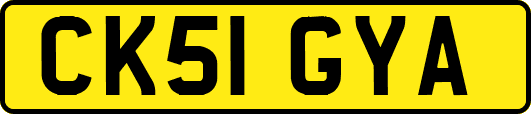 CK51 GYA